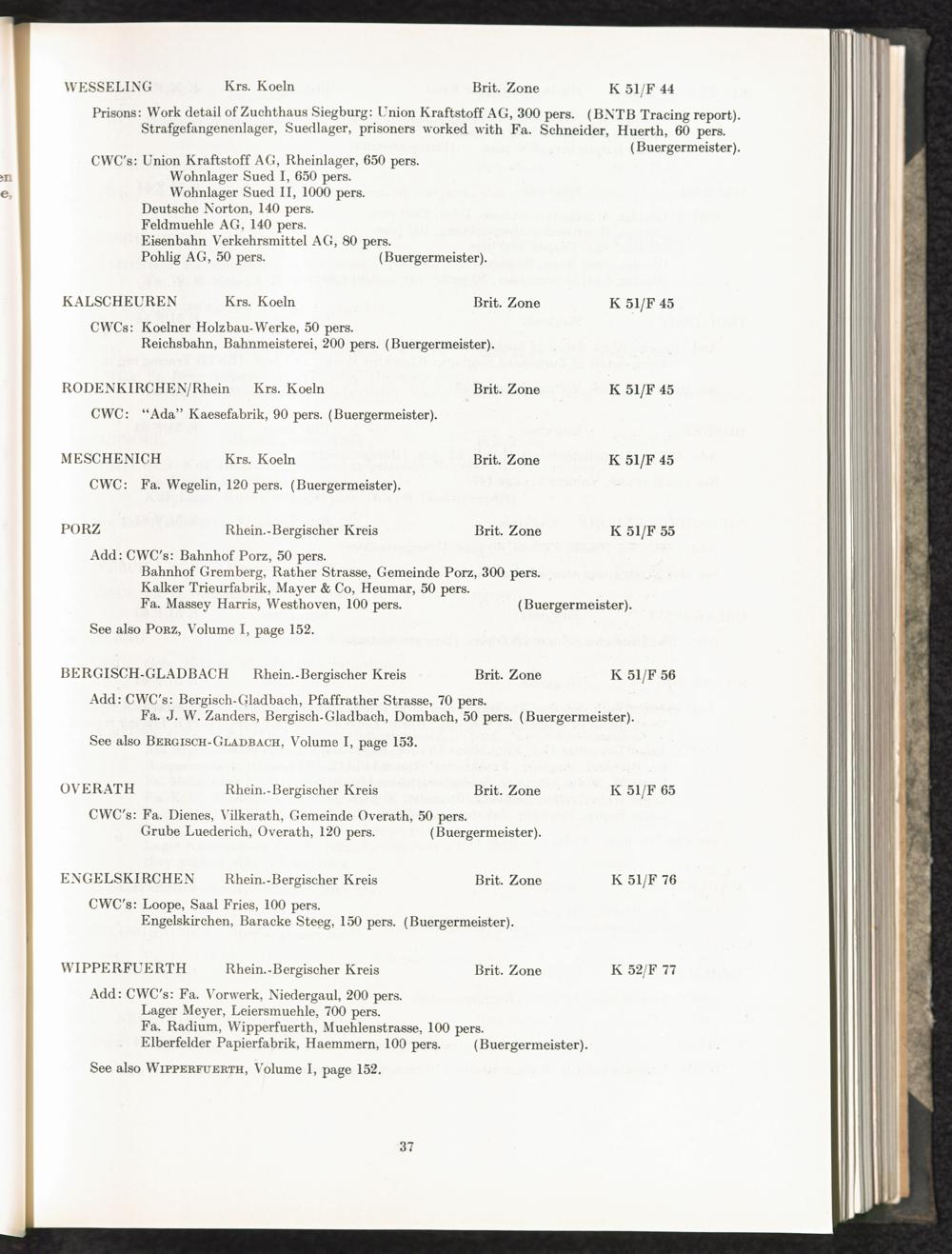 WESSELING Krs. Koeln Brit. Zone K 51/F 44

Prisons: Work detail of Zuchthaus Siegburg: Union Kraftstoff AG, 300 pers. (BNTB Tracing report).
Strafgefangenenlager, Suedlager, prisoners worked with Fa. Schneider, Huerth, 60 pers. (Buergermeister).

CWC's: Union Kraftstoff AG, Rheinlager, 650 pers.
Wohnlager Sued I, 650 pers.
Wohnlager Sued II, 1000 pers.
Deutsche Norton, 140 pers.
Feldmuehle AG, 140 pers.
Eisenbahn Verkehrsmittel AG, 80 pers.
Pohlig AG, 50 pers. (Buergermeister).

KALSCHEUREN Krs. Koeln Brit. Zone K 51/F 45

CWCs: Koelner Holzbau-Werke, 50 pers.
Reichsbahn, Bahnmeisterei, 200 pers. (Buergermeister).

RODENKIRCHEN/Rhein Krs. Koeln Brit. Zone K 51/F 45

CWC: "Ada" Kaesefabrik, 90 pers. (Buergermeister).

MESCHENICH Krs. Koeln Brit. Zone K 51/F 45

CWC: Fa. Wegelin, 120 pers. (Buergermeister).

PORZ Rhein.-Bergischer Kreis Brit. Zone K 51/F 55

Add: CWC's: Bahnhof Porz, 50 pers.
Bahnhof Gremberg, Rather Strasse, Gemeinde Porz, 300 pers.
Kalker Trieurfabrik, Mayer & Co, Heumar, 50 pers.
Fa. Massey Harris, Westhoven, 100 pers. (Buergermeister).

See also PORZ, Volume I, page 152.

BERGISCH-GLADBACH Rhein.-Bergischer Kreis Brit. Zone K 51/F 56

Add: CWC's: Bergisch-Gladbach, Pfaffrather Strasse, 70 pers.
Fa. J. W. Zanders, Bergisch-Gladbach, Dombach, 50 pers. (Buergermeister).

See also BERGISCH-GLADBACH, Volume I, page 153.

OVERATH Rhein.-Bergischer Kreis Brit. Zone K 51/F 65

CWC's: Fa. Dienes, Vilkerath, Gemeinde Overath, 50 pers.
Grube Luederich, Overath, 120 pers. (Buergermeister).

ENGELSKIRCHEN Rhein.-Bergischer Kreis Brit. Zone K 51/F 76

CWC's: Loope, Saal Fries, 100 pers.
Engelskirchen, Baracke Steeg, 150 pers. (Buergermeister).

WIPPERFUERTH Rhein.-Bergischer Kreis Brit. Zone K 52/F 77

Add: CWC's: Fa. Vorwerk, Niedergaul, 200 pers.
Lager Meyer, Leiersmuehle, 700 pers.
Fa. Radium, Wipperfuerth, Muehlenstrasse, 100 pers.
Elberfelder Papierfabrik, Haemmern, 100 pers. (Buergermeister).

See also WIPPERFUERTH, Volume I, page 152.

37